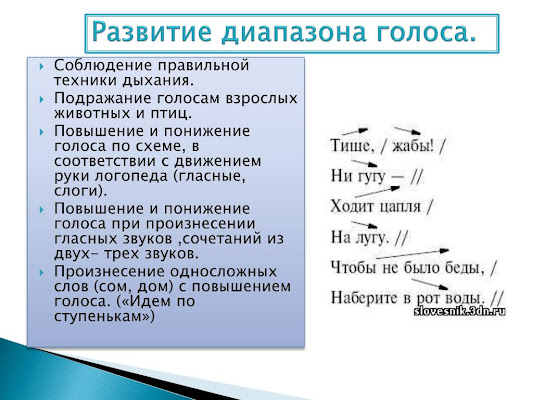 Развитие диапазона голоса.

Соблюдение правильной техники дыхания.

Подражание голосам взрослых животных и птиц.

Повышение и понижение голоса по схеме, в соответствии с движением руки логопеда (гласные, слоги).

Повышение и понижение голоса при произнесении гласных звуков ,сочетаний из двух- трех звуков.

Произнесение односложных слов (сом, дом) с повышением голоса. («Идем по ступенькам»)

Тише, / жабы! /
Ни гугу — //
Ходит цапля /
На лугу. //
Чтобы не было беды, /
Наберите в рот воды. //

slovesnik.3dn.ru